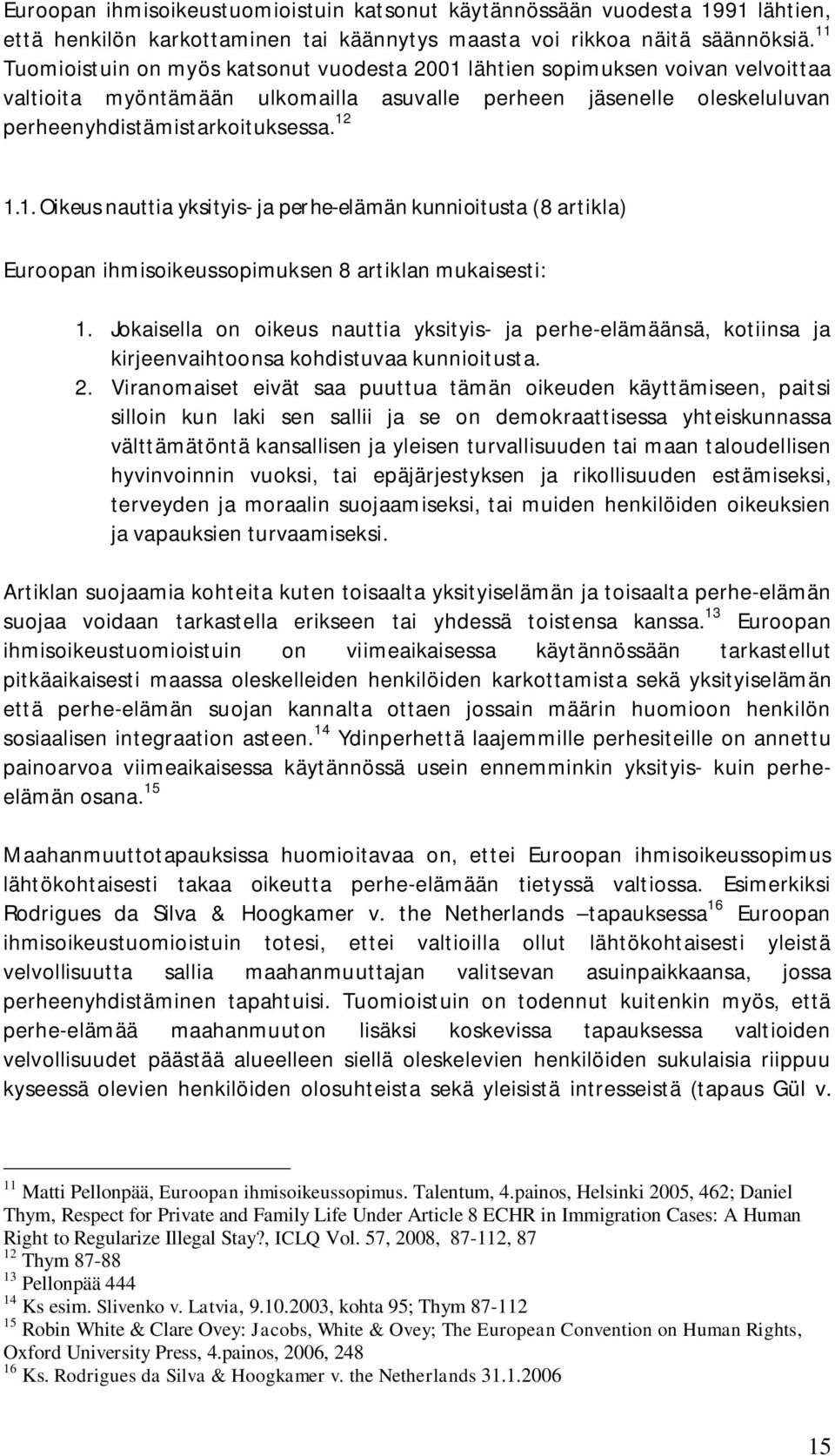 Euroopan ihmisoikeustuomioistuin katsonut käytännössään vuodesta 1991 lähtien, että henkilön karkottaminen tai käännytys maasta voi rikkoa näitä säännöksiä.$^{11}$ Tuomioistuin on myös katsonut vuodesta 2001 lähtien sopimuksen voivan velvoittaa valtioita myöntämään ulkomailla asuvalle perheen jäsenelle oleskeluluvan perheenyhdistämistarkoituksessa.$^{12}$

1.1. Oikeus nauttia yksityis- ja perhe-elämän kunnioitusta (8 artikla)

Euroopan ihmisoikeussopimuksen 8 artiklan mukaisesti:

1. Jokaisella on oikeus nauttia yksityis- ja perhe-elämäänsä, kotiinsa ja kirjeenvaihtoonsa kohdistuvaa kunnioitusta.
2. Viranomaiset eivät saa puuttua tämän oikeuden käyttämiseen, paitsi silloin kun laki sen sallii ja se on demokraattisessa yhteiskunnassa välttämätöntä kansallisen ja yleisen turvallisuuden tai maan taloudellisen hyvinvoinnin vuoksi, tai epäjärjestyksen ja rikollisuuden estämiseksi, terveyden ja moraalin suojaamiseksi, tai muiden henkilöiden oikeuksien ja vapauksien turvaamiseksi.

Artiklan suojaamia kohteita kuten toisaalta yksityiselämän ja toisaalta perhe-elämän suojaa voidaan tarkastella erikseen tai yhdessä toistensa kanssa.$^{13}$ Euroopan ihmisoikeustuomioistuin on viimeaikaisessa käytännössään tarkastellut pitkäaikaisesti maassa oleskelleiden henkilöiden karkottamista sekä yksityiselämän että perhe-elämän suojan kannalta ottaen jossain määrin huomioon henkilön sosiaalisen integraation asteen.$^{14}$ Ydinperhettä laajemmille perhesiteille on annettu painoarvoa viimeaikaisessa käytännössä usein ennemminkin yksityis- kuin perhe-elämän osana.$^{15}$

Maahanmuuttotapauksissa huomioitavaa on, ettei Euroopan ihmisoikeussopimus lähtökohtaisesti takaa oikeutta perhe-elämään tietyssä valtiossa. Esimerkiksi Rodrigues da Silva & Hoogkamer v. the Netherlands –tapauksessa$^{16}$ Euroopan ihmisoikeustuomioistuin totesi, ettei valtioilla ollut lähtökohtaisesti yleistä velvollisuutta sallia maahanmuuttajan valitsevan asuinpaikkaansa, jossa perheenyhdistäminen tapahtuisi. Tuomioistuin on todennut kuitenkin myös, että perhe-elämää maahanmuuton lisäksi koskevissa tapauksessa valtioiden velvollisuudet päästää alueelleen siellä oleskelevien henkilöiden sukulaisia riippuu kyseessä olevien henkilöiden olosuhteista sekä yleisistä intresseistä (tapaus Gül v.

$^{11}$ Matti Pellonpää, Euroopan ihmisoikeussopimus. Talentum, 4.painos, Helsinki 2005, 462; Daniel Thym, Respect for Private and Family Life Under Article 8 ECHR in Immigration Cases: A Human Right to Regularize Illegal Stay?, ICLQ Vol. 57, 2008, 87-112, 87
$^{12}$ Thym 87-88
$^{13}$ Pellonpää 444
$^{14}$ Ks esim. Slivenko v. Latvia, 9.10.2003, kohta 95; Thym 87-112
$^{15}$ Robin White & Clare Ovey: Jacobs, White & Ovey; The European Convention on Human Rights, Oxford University Press, 4.painos, 2006, 248
$^{16}$ Ks. Rodrigues da Silva & Hoogkamer v. the Netherlands 31.1.2006

15